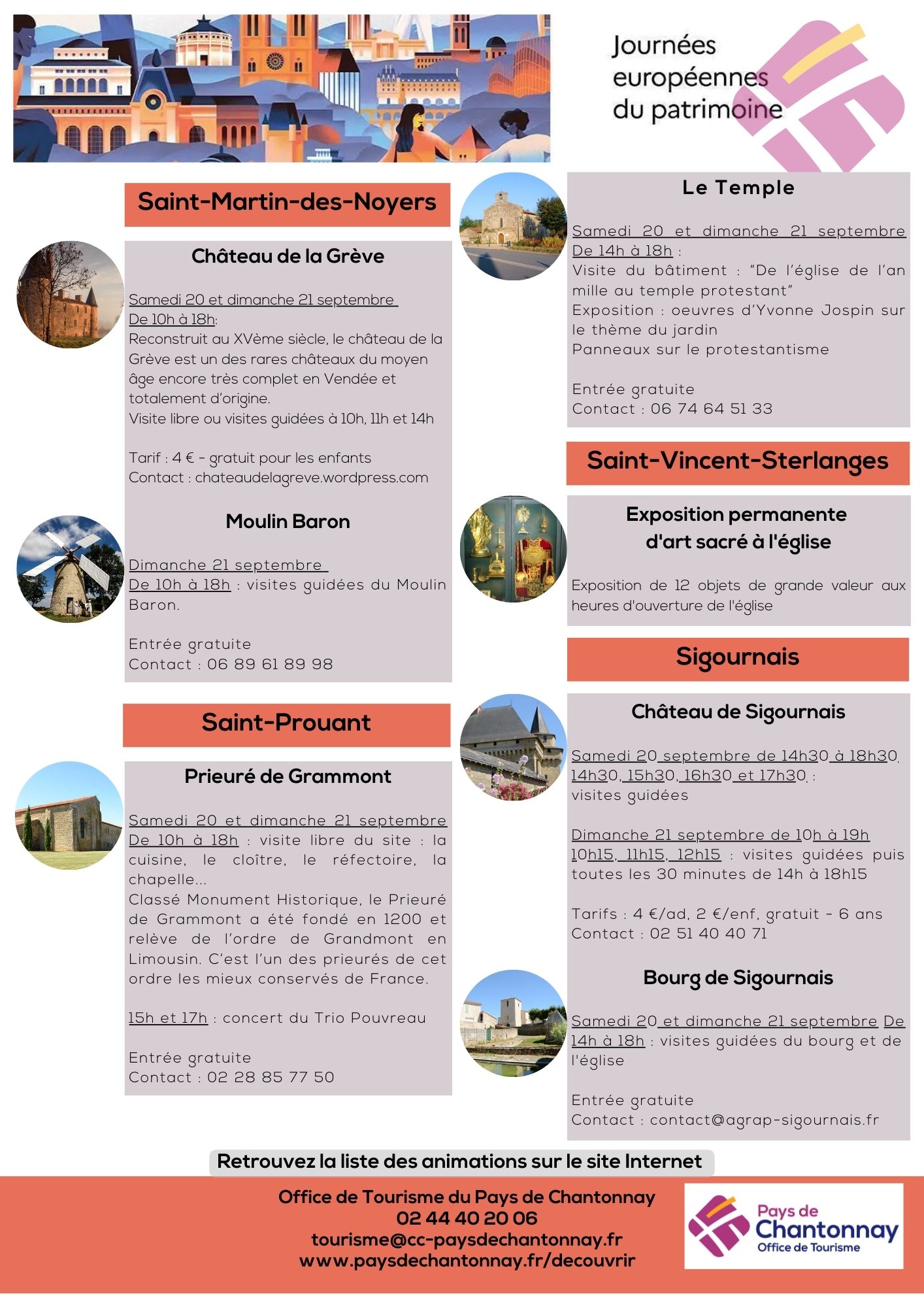 Journées européennes du patrimoine

Saint-Martin-des-Noyers

Château de la Grève

Samedi 20 et dimanche 21 septembre
De 10h à 18h:
Reconstruit au XVème siècle, le château de la Grève est un des rares châteaux du moyen âge encore très complet en Vendée et totalement d'origine.
Visite libre ou visites guidées à 10h, 11h et 14h

Tarif : 4 € - gratuit pour les enfants
Contact : chateaudelagreve.wordpress.com

Moulin Baron

Dimanche 21 septembre
De 10h à 18h : visites guidées du Moulin Baron.

Entrée gratuite
Contact : 06 89 61 89 98

Saint-Prouant

Prieuré de Grammont

Samedi 20 et dimanche 21 septembre
De 10h à 18h : visite libre du site : la cuisine, le cloître, le réfectoire, la chapelle...
Classé Monument Historique, le Prieuré de Grammont a été fondé en 1200 et relève de l'ordre de Grandmont en Limousin. C'est l'un des prieurés de cet ordre les mieux conservés de France.

15h et 17h : concert du Trio Pouvreau

Entrée gratuite
Contact : 02 28 85 77 50

Le Temple

Samedi 20 et dimanche 21 septembre
De 14h à 18h :
Visite du bâtiment : "De l'église de l'an mille au temple protestant"
Exposition : oeuvres d'Yvonne Jospin sur le thème du jardin
Panneaux sur le protestantisme

Entrée gratuite
Contact : 06 74 64 51 33

Saint-Vincent-Sterlanges

Exposition permanente d'art sacré à l'église

Exposition de 12 objets de grande valeur aux heures d'ouverture de l'église

Sigournais

Château de Sigournais

Samedi 20 septembre de 14h30 à 18h30
14h30, 15h30, 16h30 et 17h30 :
visites guidées

Dimanche 21 septembre de 10h à 19h
10h15, 11h15, 12h15 : visites guidées puis toutes les 30 minutes de 14h à 18h15

Tarifs : 4 €/ad, 2 €/enf, gratuit - 6 ans
Contact : 02 51 40 40 71

Bourg de Sigournais

Samedi 20 et dimanche 21 septembre De 14h à 18h : visites guidées du bourg et de l'église

Entrée gratuite
Contact : contact@agrap-sigournais.fr

Retrouvez la liste des animations sur le site Internet

Office de Tourisme du Pays de Chantonnay
02 44 40 20 06
tourisme@cc-paysdechantonnay.fr
www.paysdechantonnay.fr/decouvrir

Pays de Chantonnay
Office de Tourisme